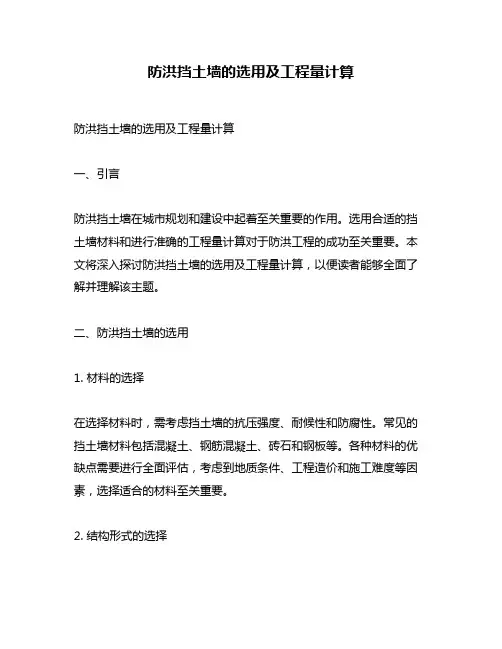 防洪挡土墙的选用及工程量计算

防洪挡土墙的选用及工程量计算

一、引言

防洪挡土墙在城市规划和建设中起着至关重要的作用。选用合适的挡土墙材料和进行准确的工程量计算对于防洪工程的成功至关重要。本文将深入探讨防洪挡土墙的选用及工程量计算，以便读者能够全面了解并理解该主题。

二、防洪挡土墙的选用

1. 材料的选择

在选择材料时，需考虑挡土墙的抗压强度、耐候性和防腐性。常见的挡土墙材料包括混凝土、钢筋混凝土、砖石和钢板等。各种材料的优缺点需要进行全面评估，考虑到地质条件、工程造价和施工难度等因素，选择适合的材料至关重要。

2. 结构形式的选择